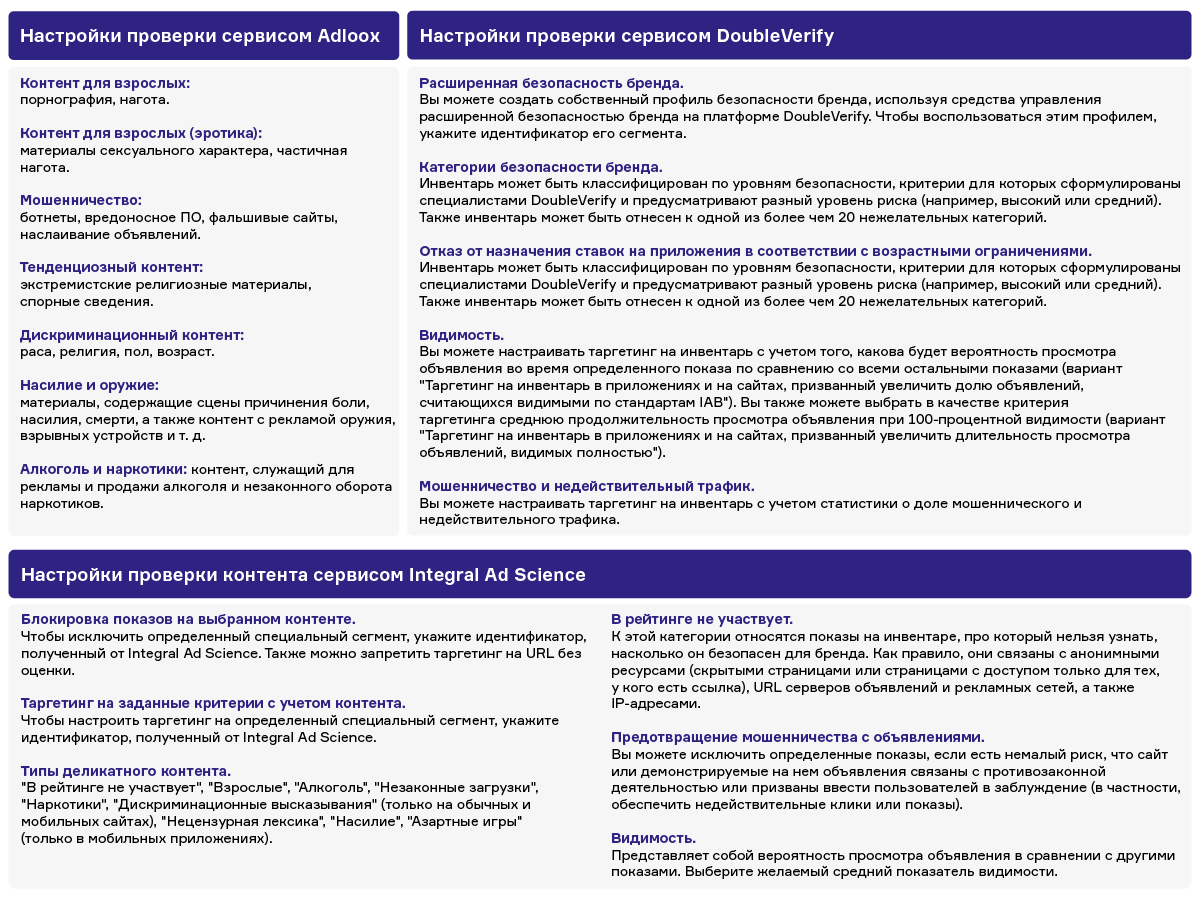 Настройки проверки сервисом Adloox

Контент для взрослых:
порнография, нагота.

Контент для взрослых (эротика):
материалы сексуального характера, частичная нагота.

Мошенничество:
ботнеты, вредоносное ПО, фальшивые сайты, наслаивание объявлений.

Тенденциозный контент:
экстремистские религиозные материалы, спорные сведения.

Дискриминационный контент:
раса, религия, пол, возраст.

Насилие и оружие:
материалы, содержащие сцены причинения боли, насилия, смерти, а также контент с рекламой оружия, взрывных устройств и т. д.

Алкоголь и наркотики: контент, служащий для рекламы и продажи алкоголя и незаконного оборота наркотиков.

Настройки проверки сервисом DoubleVerify

Расширенная безопасность бренда.
Вы можете создать собственный профиль безопасности бренда, используя средства управления расширенной безопасностью бренда на платформе DoubleVerify. Чтобы воспользоваться этим профилем, укажите идентификатор его сегмента.

Категории безопасности бренда.
Инвентарь может быть классифицирован по уровням безопасности, критерии для которых сформулированы специалистами DoubleVerify и предусматривают разный уровень риска (например, высокий или средний). Также инвентарь может быть отнесен к одной из более чем 20 нежелательных категорий.

Отказ от назначения ставок на приложения в соответствии с возрастными ограничениями.
Инвентарь может быть классифицирован по уровням безопасности, критерии для которых сформулированы специалистами DoubleVerify и предусматривают разный уровень риска (например, высокий или средний). Также инвентарь может быть отнесен к одной из более чем 20 нежелательных категорий.

Видимость.
Вы можете настраивать таргетинг на инвентарь с учетом того, какова будет вероятность просмотра объявления во время определенного показа по сравнению со всеми остальными показами (вариант "Таргетинг на инвентарь в приложениях и на сайтах, призванный увеличить долю объявлений, считающихся видимыми по стандартам IAB"). Вы также можете выбрать в качестве критерия таргетинга среднюю продолжительность просмотра объявления при 100-процентной видимости (вариант "Таргетинг на инвентарь в приложениях и на сайтах, призванный увеличить длительность просмотра объявлений, видимых полностью").

Мошенничество и недействительный трафик.
Вы можете настраивать таргетинг на инвентарь с учетом статистики о доле мошеннического и недействительного трафика.

Настройки проверки контента сервисом Integral Ad Science

Блокировка показов на выбранном контенте.
Чтобы исключить определенный специальный сегмент, укажите идентификатор, полученный от Integral Ad Science. Также можно запретить таргетинг на URL без оценки.

Таргетинг на заданные критерии с учетом контента.
Чтобы настроить таргетинг на определенный специальный сегмент, укажите идентификатор, полученный от Integral Ad Science.

Типы деликатного контента.
"В рейтинге не участвует", "Взрослые", "Алкоголь", "Незаконные загрузки", "Наркотики", "Дискриминационные высказывания" (только на обычных и мобильных сайтах), "Нецензурная лексика", "Насилие", "Азартные игры" (только в мобильных приложениях).

В рейтинге не участвует.
К этой категории относятся показы на инвентаре, про который нельзя узнать, насколько он безопасен для бренда. Как правило, они связаны с анонимными ресурсами (скрытыми страницами или страницами с доступом только для тех, у кого есть ссылка), URL серверов объявлений и рекламных сетей, а также IP-адресами.

Предотвращение мошенничества с объявлениями.
Вы можете исключить определенные показы, если есть немалый риск, что сайт или демонстрируемые на нем объявления связаны с противозаконной деятельностью или призваны ввести пользователей в заблуждение (в частности, обеспечить недействительные клики или показы).

Видимость.
Представляет собой вероятность просмотра объявления в сравнении с другими показами. Выберите желаемый средний показатель видимости.